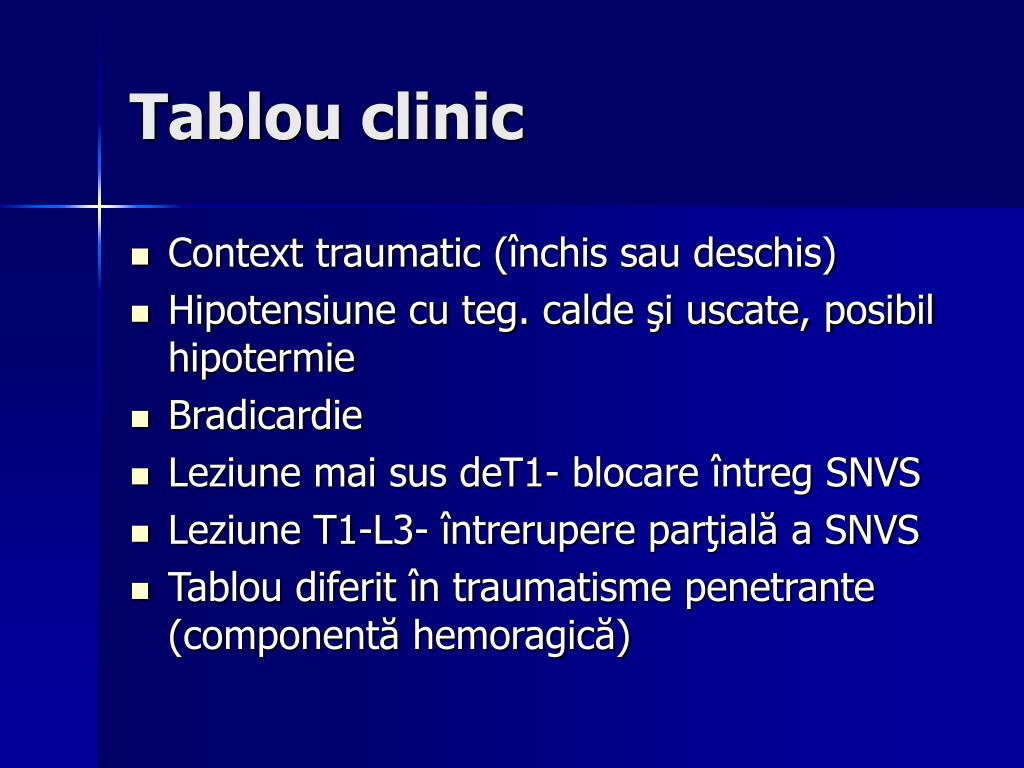 Tablou clinic

- Context traumatic (închis sau deschis)
- Hipotensiune cu teg. calde şi uscate, posibil hipotermie
- Bradicardie
- Leziune mai sus deT1- blocare întreg SNVS
- Leziune T1-L3- întrerupere parţială a SNVS
- Tablou diferit în traumatisme penetrante (componentă hemoragică)